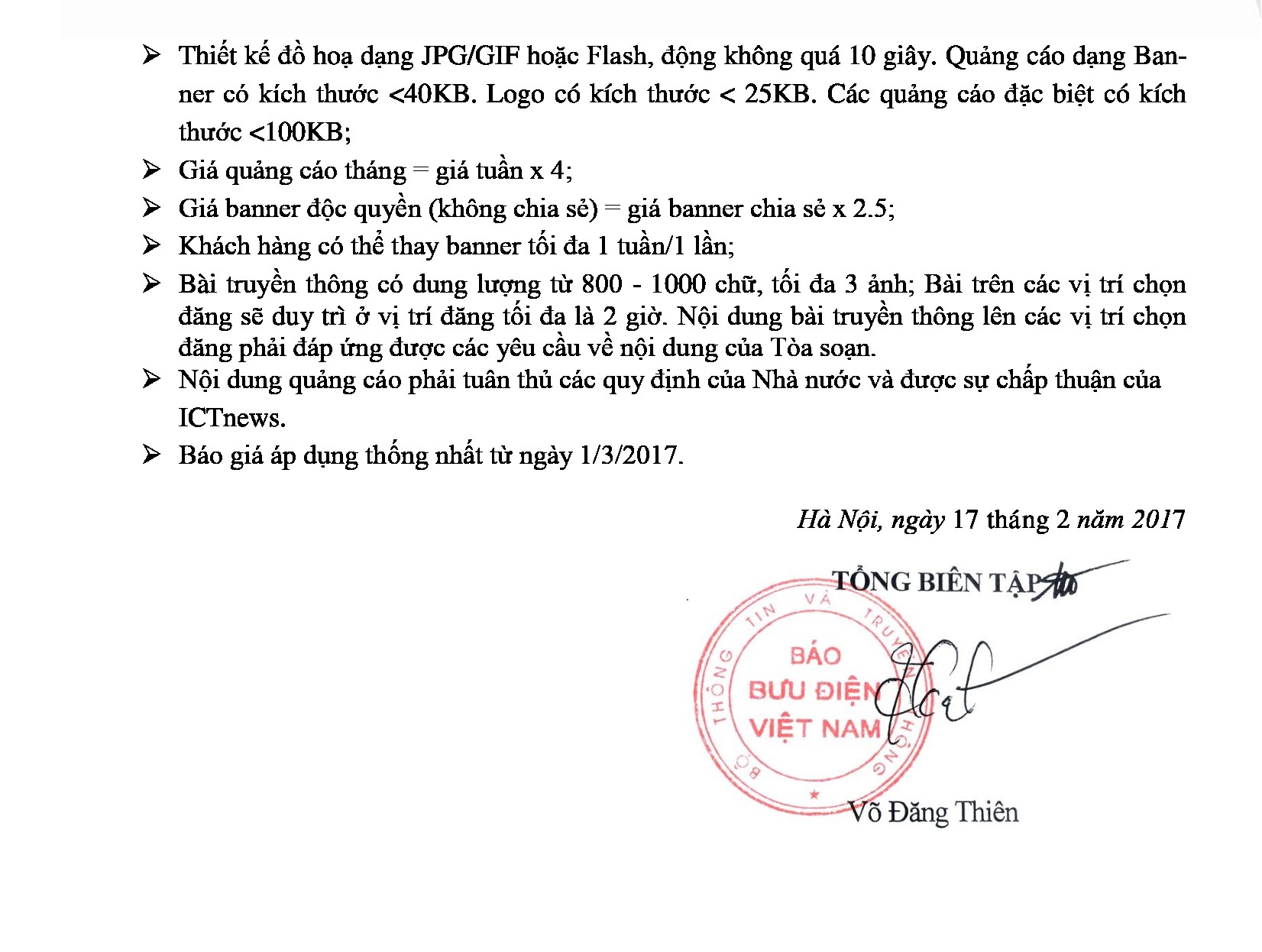 ➢ Thiết kế đồ hoạ dạng JPG/GIF hoặc Flash, động không quá 10 giây. Quảng cáo dạng Banner có kích thước <40KB. Logo có kích thước < 25KB. Các quảng cáo đặc biệt có kích thước <100KB;

➢ Giá quảng cáo tháng = giá tuần x 4;

➢ Giá banner độc quyền (không chia sẻ) = giá banner chia sẻ x 2.5;

➢ Khách hàng có thể thay banner tối đa 1 tuần/1 lần;

➢ Bài truyền thông có dung lượng từ 800 - 1000 chữ, tối đa 3 ảnh; Bài trên các vị trí chọn đăng sẽ duy trì ở vị trí đăng tối đa là 2 giờ. Nội dung bài truyền thông lên các vị trí chọn đăng phải đáp ứng được các yêu cầu về nội dung của Tòa soạn.

➢ Nội dung quảng cáo phải tuân thủ các quy định của Nhà nước và được sự chấp thuận của ICTnews.

➢ Báo giá áp dụng thống nhất từ ngày 1/3/2017.

Hà Nội, ngày 17 tháng 2 năm 2017

TỔNG BIÊN TẬP

BỘ THÔNG TIN VÀ TRUYỀN THÔNG
BÁO
BƯU ĐIỆN
VIỆT NAM

Võ Đăng Thiên